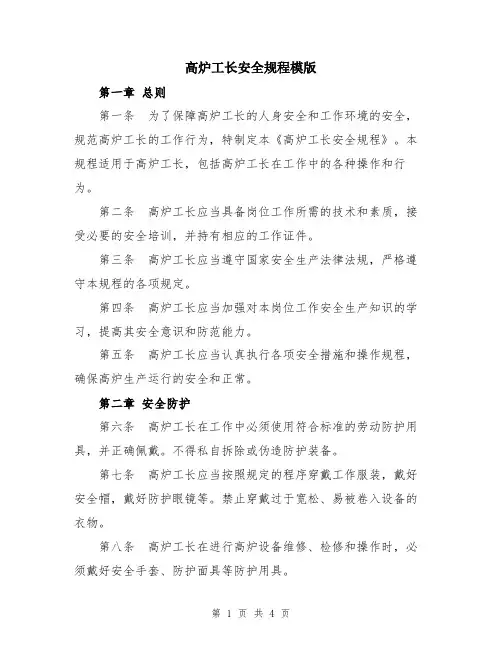 高炉工长安全规程模版

第一章 总则

第一条 为了保障高炉工长的人身安全和工作环境的安全，规范高炉工长的工作行为，特制定本《高炉工长安全规程》。本规程适用于高炉工长，包括高炉工长在工作中的各种操作和行为。

第二条 高炉工长应当具备岗位工作所需的技术和素质，接受必要的安全培训，并持有相应的工作证件。

第三条 高炉工长应当遵守国家安全生产法律法规，严格遵守本规程的各项规定。

第四条 高炉工长应当加强对本岗位工作安全生产知识的学习，提高其安全意识和防范能力。

第五条 高炉工长应当认真执行各项安全措施和操作规程，确保高炉生产运行的安全和正常。

第二章 安全防护

第六条 高炉工长在工作中必须使用符合标准的劳动防护用具，并正确佩戴。不得私自拆除或伪造防护装备。

第七条 高炉工长应当按照规定的程序穿戴工作服装，戴好安全帽，戴好防护眼镜等。禁止穿戴过于宽松、易被卷入设备的衣物。

第八条 高炉工长在进行高炉设备维修、检修和操作时，必须戴好安全手套、防护面具等防护用具。

第 1 页 共 4 页